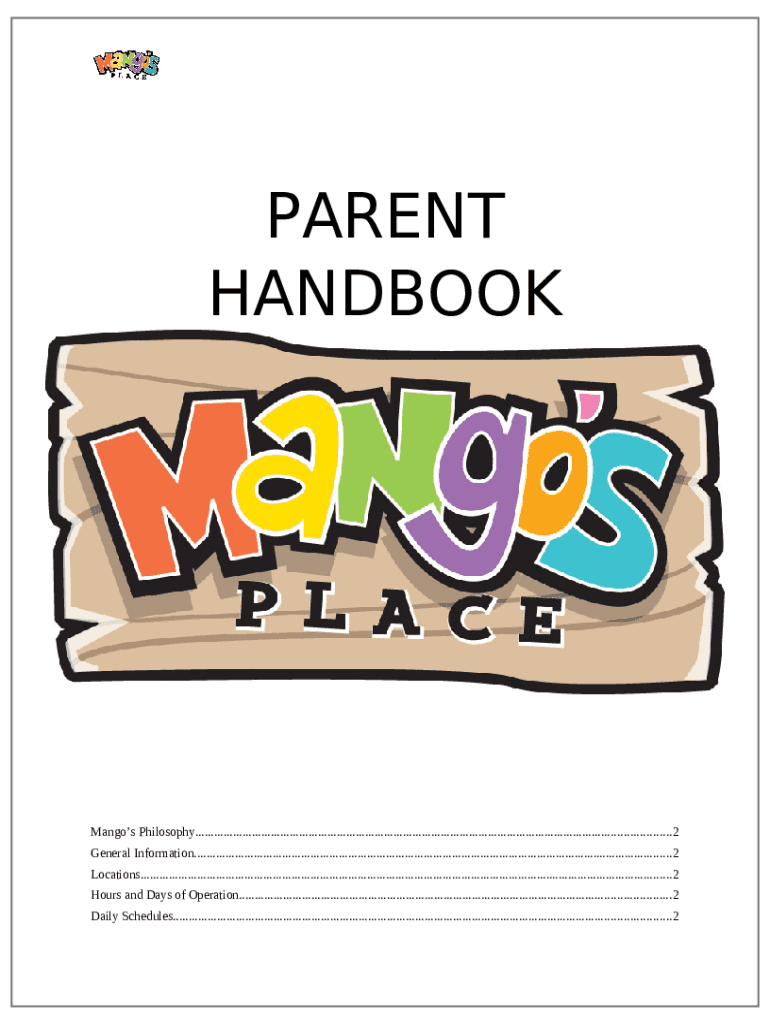 Mango's PLACE

PARENT HANDBOOK

Mango's PLACE

Mango's Philosophy 2
General Information 2
Locations 2
Hours and Days of Operation 2
Daily Schedules 2